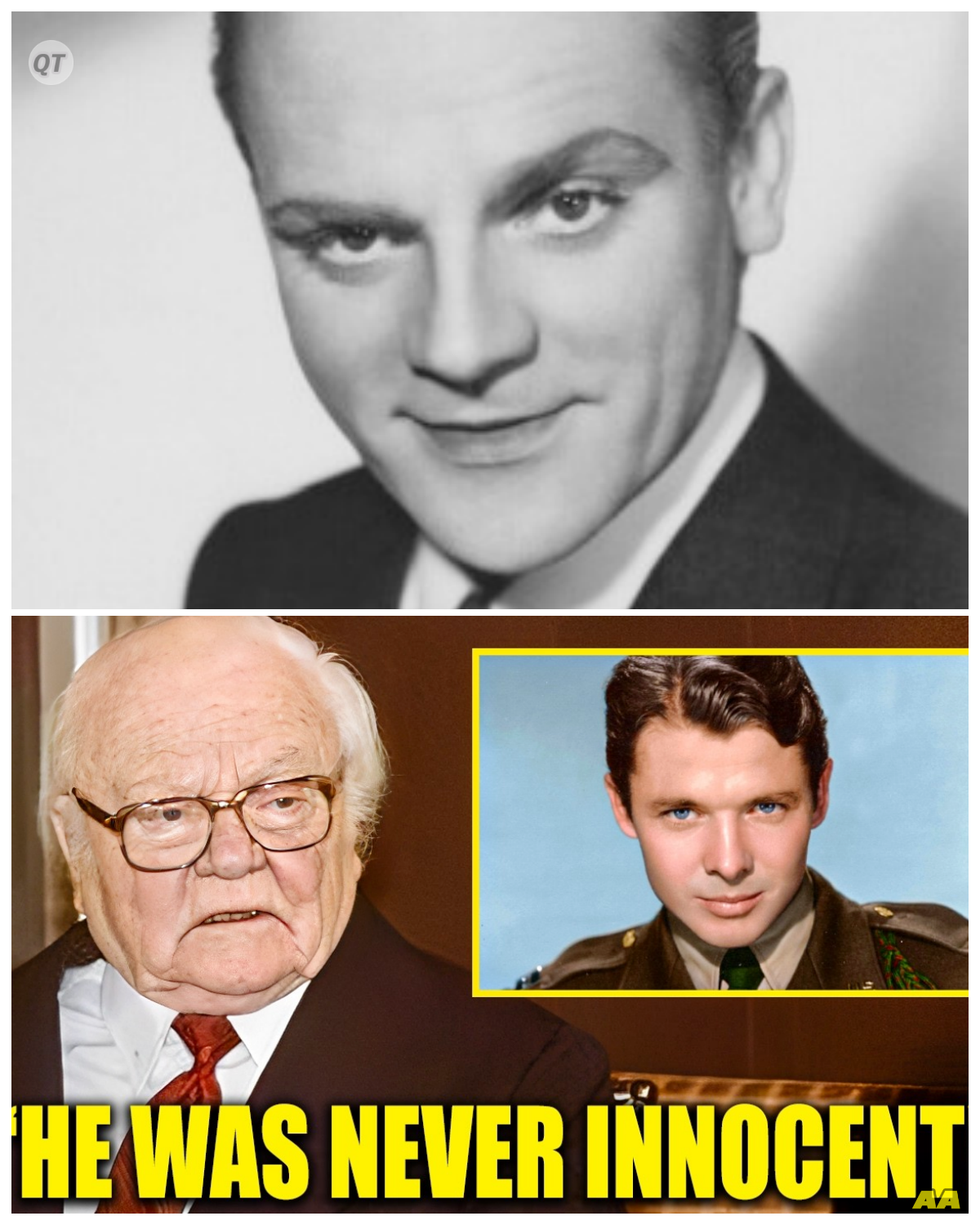 QT

'HE WAS NEVER INNOCENT

AA